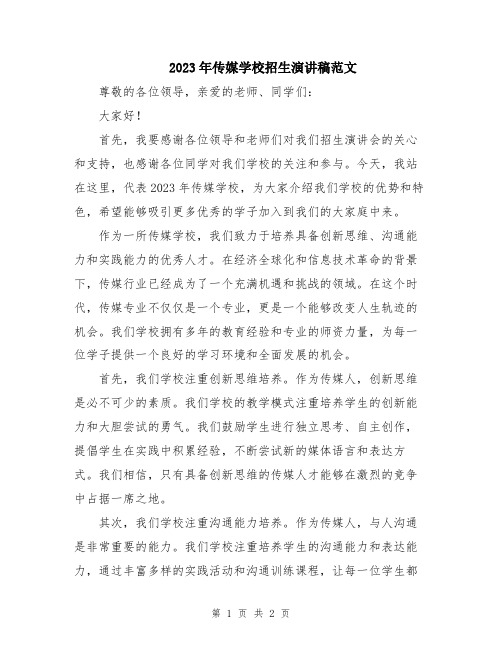 2023年传媒学校招生演讲稿范文

尊敬的各位领导，亲爱的老师、同学们：

大家好！

首先，我要感谢各位领导和老师们对我们招生演讲会的关心和支持，也感谢各位同学对我们学校的关注和参与。今天，我站在这里，代表2023年传媒学校，为大家介绍我们学校的优势和特色，希望能够吸引更多优秀的学子加入到我们的大家庭中来。

作为一所传媒学校，我们致力于培养具备创新思维、沟通能力和实践能力的优秀人才。在经济全球化和信息技术革命的背景下，传媒行业已经成为了一个充满机遇和挑战的领域。在这个时代，传媒专业不仅仅是一个专业，更是一个能够改变人生轨迹的机会。我们学校拥有多年的教育经验和专业的师资力量，为每一位学子提供一个良好的学习环境和全面发展的机会。

首先，我们学校注重创新思维培养。作为传媒人，创新思维是必不可少的素质。我们学校的教学模式注重培养学生的创新能力和大胆尝试的勇气。我们鼓励学生进行独立思考、自主创作，提倡学生在实践中积累经验，不断尝试新的媒体语言和表达方式。我们相信，只有具备创新思维的传媒人才能够在激烈的竞争中占据一席之地。

其次，我们学校注重沟通能力培养。作为传媒人，与人沟通是非常重要的能力。我们学校注重培养学生的沟通能力和表达能力，通过丰富多样的实践活动和沟通训练课程，让每一位学生都

第 1 页 共 2 页